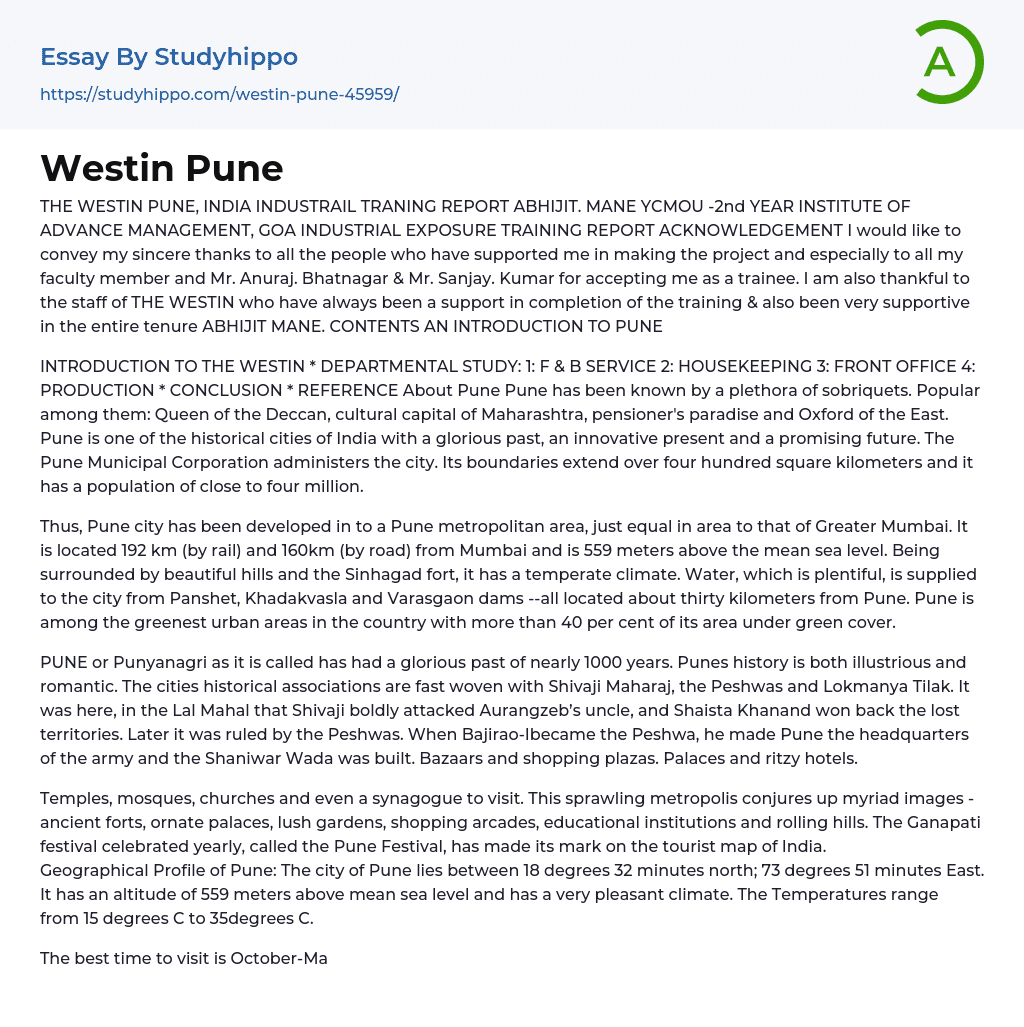 Essay By Studyhippo
https://studyhippo.com/westin-pune-45959/

A

Westin Pune

THE WESTIN PUNE, INDIA INDUSTRAIL TRANING REPORT ABHIJIT. MANE YCMOU -2nd YEAR INSTITUTE OF ADVANCE MANAGEMENT, GOA INDUSTRIAL EXPOSURE TRAINING REPORT ACKNOWLEDGEMENT I would like to convey my sincere thanks to all the people who have supported me in making the project and especially to all my faculty member and Mr. Anuraj. Bhatnagar & Mr. Sanjay. Kumar for accepting me as a trainee. I am also thankful to the staff of THE WESTIN who have always been a support in completion of the training & also been very supportive in the entire tenure ABHIJIT MANE. CONTENTS AN INTRODUCTION TO PUNE

INTRODUCTION TO THE WESTIN * DEPARTMENTAL STUDY: 1: F & B SERVICE 2: HOUSEKEEPING 3: FRONT OFFICE 4: PRODUCTION * CONCLUSION * REFERENCE About Pune Pune has been known by a plethora of sobriquets. Popular among them: Queen of the Deccan, cultural capital of Maharashtra, pensioner's paradise and Oxford of the East. Pune is one of the historical cities of India with a glorious past, an innovative present and a promising future. The Pune Municipal Corporation administers the city. Its boundaries extend over four hundred square kilometers and it has a population of close to four million.

Thus, Pune city has been developed in to a Pune metropolitan area, just equal in area to that of Greater Mumbai. It is located 192 km (by rail) and 160km (by road) from Mumbai and is 559 meters above the mean sea level. Being surrounded by beautiful hills and the Sinhagad fort, it has a temperate climate. Water, which is plentiful, is supplied to the city from Panshet, Khadakvasla and Varasgaon dams --all located about thirty kilometers from Pune. Pune is among the greenest urban areas in the country with more than 40 per cent of its area under green cover.

PUNE or Punyanagri as it is called has had a glorious past of nearly 1000 years. Punes history is both illustrious and romantic. The cities historical associations are fast woven with Shivaji Maharaj, the Peshwas and Lokmanya Tilak. It was here, in the Lal Mahal that Shivaji boldly attacked Aurangzeb's uncle, and Shaista Khanand won back the lost territories. Later it was ruled by the Peshwas. When Bajirao-Ibecame the Peshwa, he made Pune the headquarters of the army and the Shaniwar Wada was built. Bazaars and shopping plazas. Palaces and ritzy hotels.

Temples, mosques, churches and even a synagogue to visit. This sprawling metropolis conjures up myriad images - ancient forts, ornate palaces, lush gardens, shopping arcades, educational institutions and rolling hills. The Ganapati festival celebrated yearly, called the Pune Festival, has made its mark on the tourist map of India.
Geographical Profile of Pune: The city of Pune lies between 18 degrees 32 minutes north; 73 degrees 51 minutes East. It has an altitude of 559 meters above mean sea level and has a very pleasant climate. The Temperatures range from 15 degrees C to 35degrees C.

The best time to visit is October-Ma